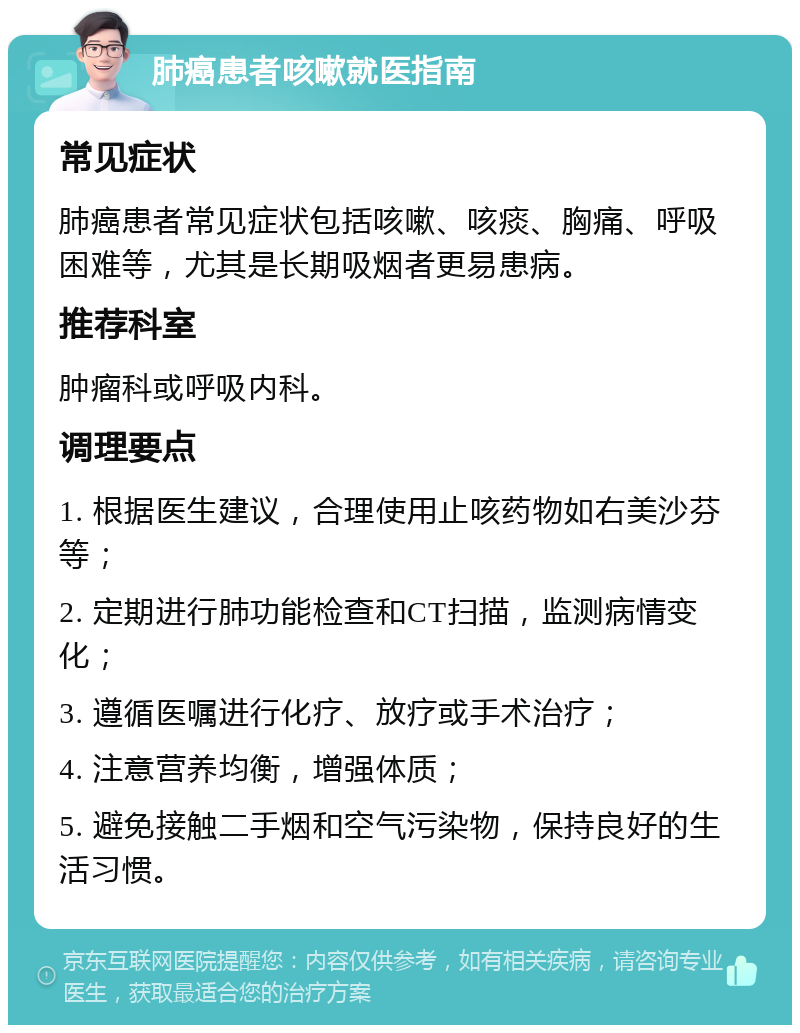 肺癌患者咳嗽就医指南

常见症状

肺癌患者常见症状包括咳嗽、咳痰、胸痛、呼吸困难等，尤其是长期吸烟者更易患病。

推荐科室

肿瘤科或呼吸内科。

调理要点

1. 根据医生建议，合理使用止咳药物如右美沙芬等；

2. 定期进行肺功能检查和CT扫描，监测病情变化；

3. 遵循医嘱进行化疗、放疗或手术治疗；

4. 注意营养均衡，增强体质；

5. 避免接触二手烟和空气污染物，保持良好的生活习惯。

京东互联网医院提醒您：内容仅供参考，如有相关疾病，请咨询专业医生，获取最适合您的治疗方案